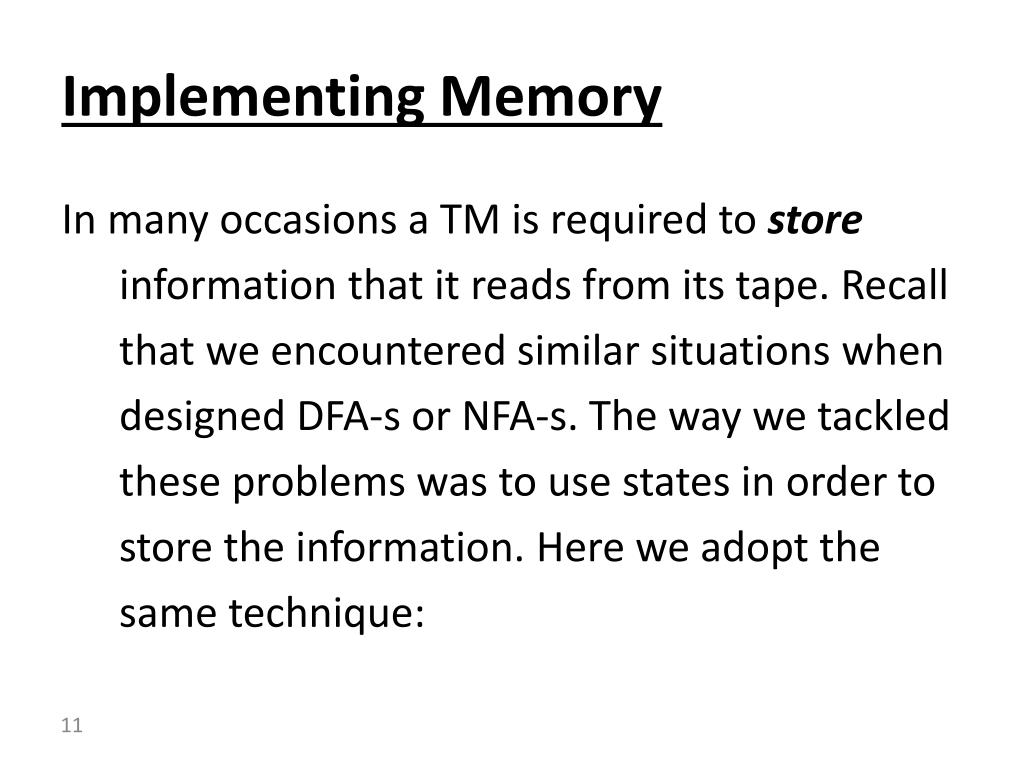 Implementing Memory

In many occasions a TM is required to store information that it reads from its tape. Recall that we encountered similar situations when designed DFA-s or NFA-s. The way we tackled these problems was to use states in order to store the information. Here we adopt the same technique:

11